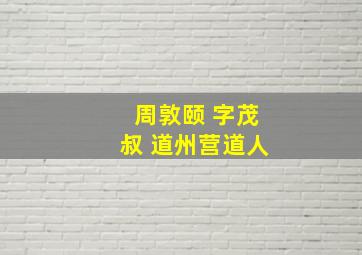 周敦颐 字茂叔 道州营道人